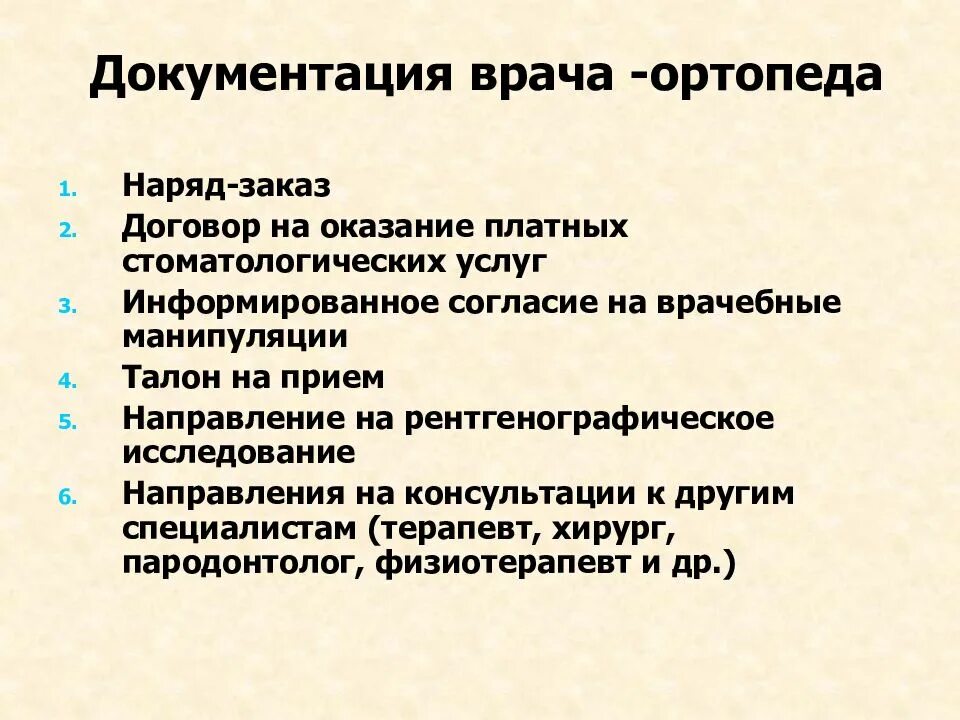 Документация врача -ортопеда

1. Наряд-заказ
2. Договор на оказание платных стоматологических услуг
3. Информированное согласие на врачебные манипуляции
4. Талон на прием
5. Направление на рентгенографическое исследование
6. Направления на консультации к другим специалистам (терапевт, хирург, пародонтолог, физиотерапевт и др.)